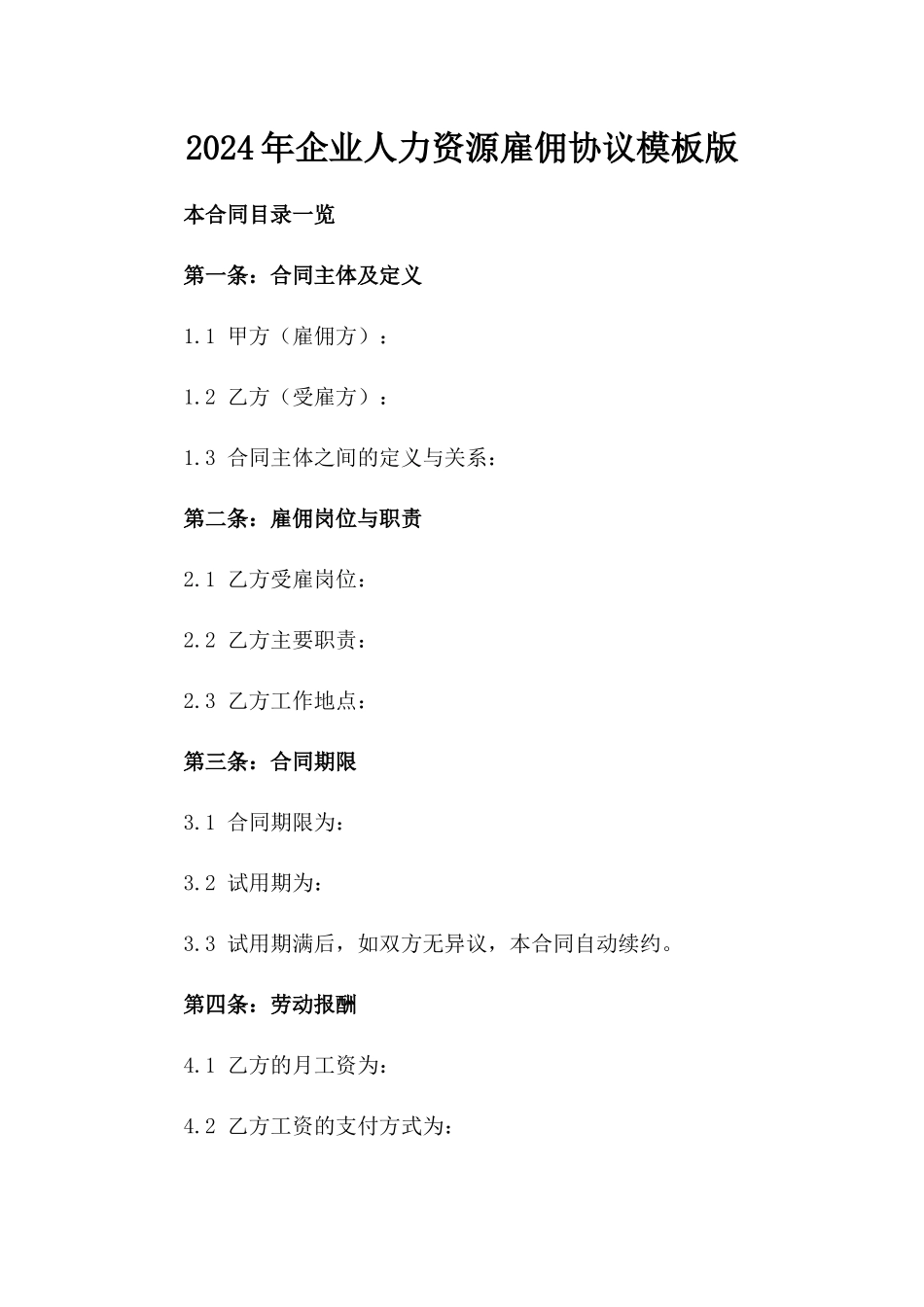 2024年企业人力资源雇佣协议模板版

本合同目录一览

第一条：合同主体及定义

1.1 甲方（雇佣方）：

1.2 乙方（受雇方）：

1.3 合同主体之间的定义与关系：

第二条：雇佣岗位与职责

2.1 乙方受雇岗位：

2.2 乙方主要职责：

2.3 乙方工作地点：

第三条：合同期限

3.1 合同期限为：

3.2 试用期为：

3.3 试用期满后，如双方无异议，本合同自动续约。

第四条：劳动报酬

4.1 乙方的月工资为：

4.2 乙方工资的支付方式为：